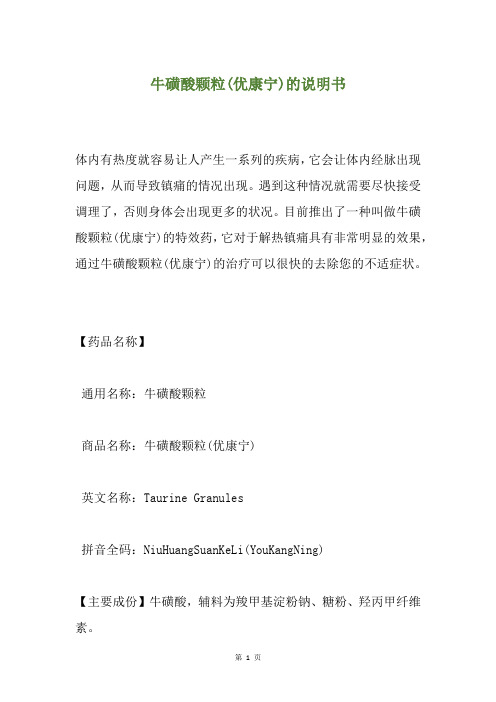 牛磺酸颗粒(优康宁)的说明书

体内有热度就容易让人产生一系列的疾病，它会让体内经脉出现问题，从而导致镇痛的情况出现。遇到这种情况就需要尽快接受调理了，否则身体会出现更多的状况。目前推出了一种叫做牛磺酸颗粒(优康宁)的特效药，它对于解热镇痛具有非常明显的效果，通过牛磺酸颗粒(优康宁)的治疗可以很快的去除您的不适症状。

【药品名称】

通用名称：牛磺酸颗粒

商品名称：牛磺酸颗粒(优康宁)

英文名称：Taurine Granules

拼音全码：NiuHuangSuanKeLi(YouKangNing)

【主要成份】牛磺酸，辅料为羧甲基淀粉钠、糖粉、羟丙甲纤维素。

第 1 页